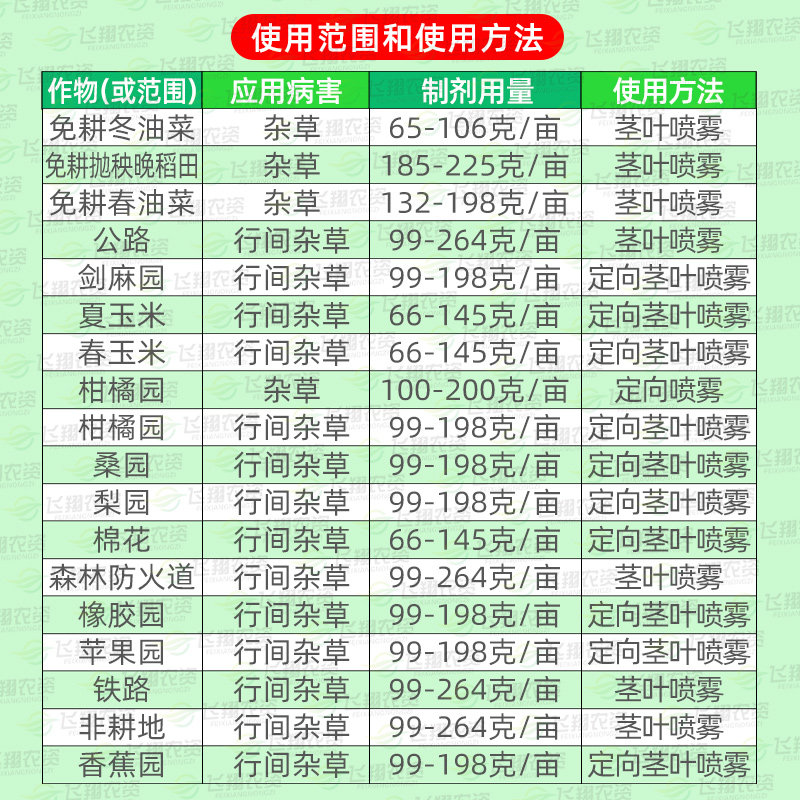 使用范围和使用方法

| 作物(或范围) | 应用病害 | 制剂用量 | 使用方法 |
|---|---|---|---|
| 免耕冬油菜 | 杂草 | 65-106克/亩 | 茎叶喷雾 |
| 免耕抛秧晚稻田 | 杂草 | 185-225克/亩 | 茎叶喷雾 |
| 免耕春油菜 | 杂草 | 132-198克/亩 | 茎叶喷雾 |
| 公路 | 行间杂草 | 99-264克/亩 | 茎叶喷雾 |
| 剑麻园 | 行间杂草 | 99-198克/亩 | 定向茎叶喷雾 |
| 夏玉米 | 行间杂草 | 66-145克/亩 | 定向茎叶喷雾 |
| 春玉米 | 行间杂草 | 66-145克/亩 | 定向茎叶喷雾 |
| 柑橘园 | 杂草 | 100-200克/亩 | 定向喷雾 |
| 柑橘园 | 行间杂草 | 99-198克/亩 | 定向茎叶喷雾 |
| 桑园 | 行间杂草 | 99-198克/亩 | 定向茎叶喷雾 |
| 梨园 | 行间杂草 | 99-198克/亩 | 定向茎叶喷雾 |
| 棉花 | 行间杂草 | 66-145克/亩 | 定向茎叶喷雾 |
| 森林防火道 | 行间杂草 | 99-264克/亩 | 茎叶喷雾 |
| 橡胶园 | 行间杂草 | 99-198克/亩 | 定向茎叶喷雾 |
| 苹果园 | 行间杂草 | 99-198克/亩 | 定向茎叶喷雾 |
| 铁路 | 行间杂草 | 99-264克/亩 | 茎叶喷雾 |
| 非耕地 | 行间杂草 | 99-264克/亩 | 茎叶喷雾 |
| 香蕉园 | 行间杂草 | 99-198克/亩 | 定向茎叶喷雾 |

飞翔农资